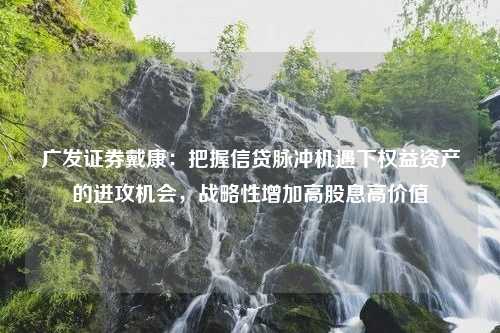 广发证券戴康：把握信贷脉冲机遇下权益资产的进攻机会，战略性增加高股息高价值